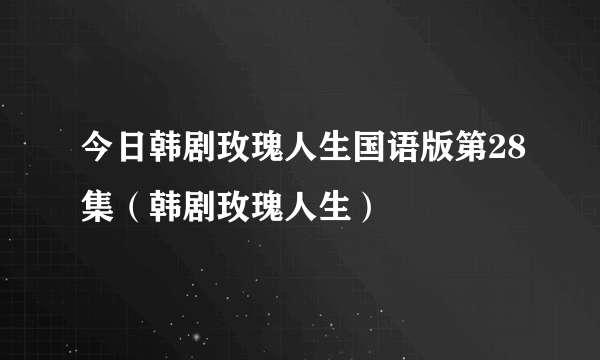 今日韩剧玫瑰人生国语版第28集（韩剧玫瑰人生）